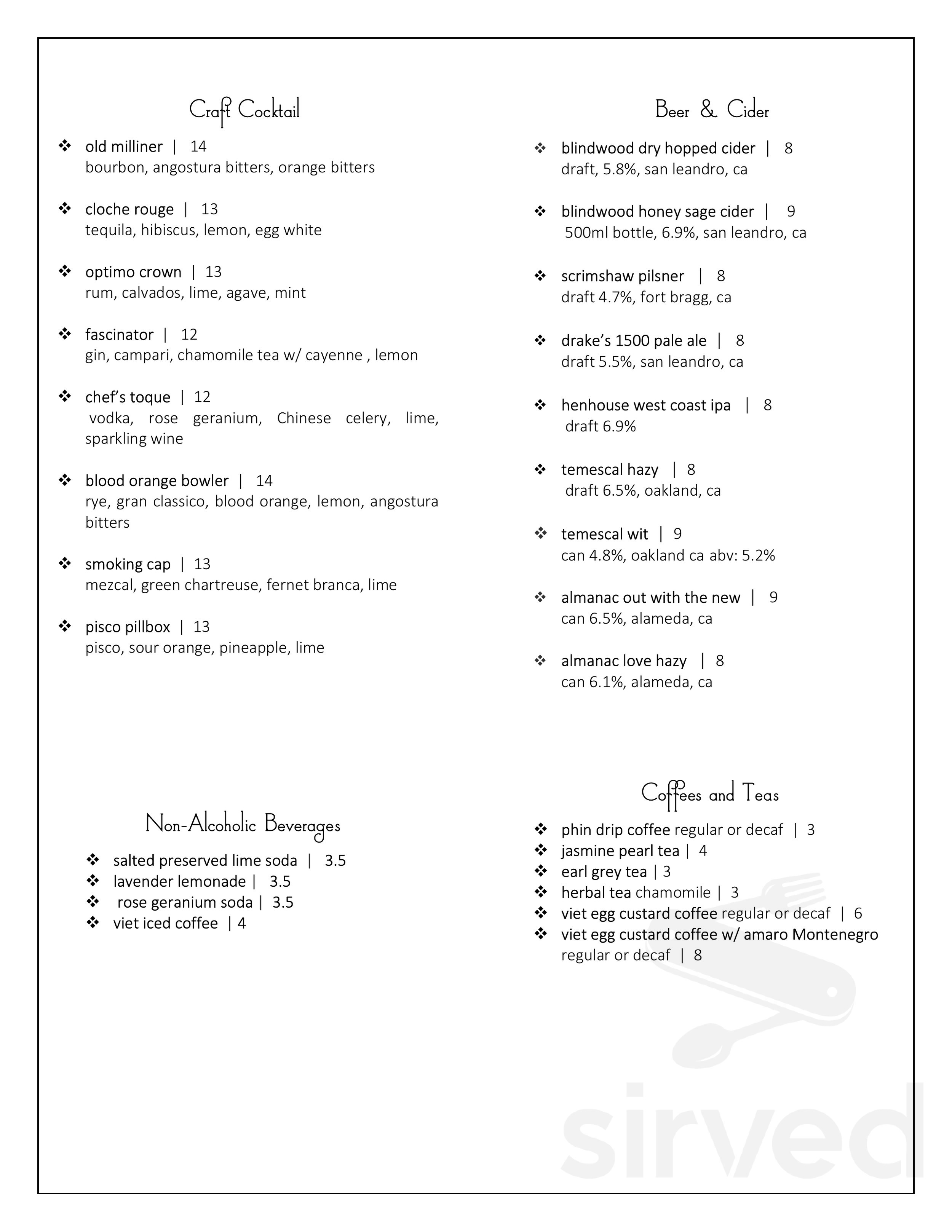 Craft Cocktail

❖ old milliner | 14
bourbon, angostura bitters, orange bitters

❖ cloche rouge | 13
tequila, hibiscus, lemon, egg white

❖ optimo crown | 13
rum, calvados, lime, agave, mint

❖ fascinator | 12
gin, campari, chamomile tea w/ cayenne , lemon

❖ chef's toque | 12
vodka, rose geranium, Chinese celery, lime, sparkling wine

❖ blood orange bowler | 14
rye, gran classico, blood orange, lemon, angostura bitters

❖ smoking cap | 13
mezcal, green chartreuse, fernet branca, lime

❖ pisco pillbox | 13
pisco, sour orange, pineapple, lime

Non-Alcoholic Beverages

❖ salted preserved lime soda | 3.5
❖ lavender lemonade | 3.5
❖ rose geranium soda | 3.5
❖ viet iced coffee | 4

Beer & Cider

❖ blindwood dry hopped cider | 8
draft, 5.8%, san leandro, ca

❖ blindwood honey sage cider | 9
500ml bottle, 6.9%, san leandro, ca

❖ scrimshaw pilsner | 8
draft 4.7%, fort bragg, ca

❖ drake's 1500 pale ale | 8
draft 5.5%, san leandro, ca

❖ henhouse west coast ipa | 8
draft 6.9%

❖ temescal hazy | 8
draft 6.5%, oakland, ca

❖ temescal wit | 9
can 4.8%, oakland ca abv: 5.2%

❖ almanac out with the new | 9
can 6.5%, alameda, ca

❖ almanac love hazy | 8
can 6.1%, alameda, ca

Coffees and Teas

❖ phin drip coffee regular or decaf | 3
❖ jasmine pearl tea | 4
❖ earl grey tea | 3
❖ herbal tea chamomile | 3
❖ viet egg custard coffee regular or decaf | 6
❖ viet egg custard coffee w/ amaro Montenegro regular or decaf | 8

sirved